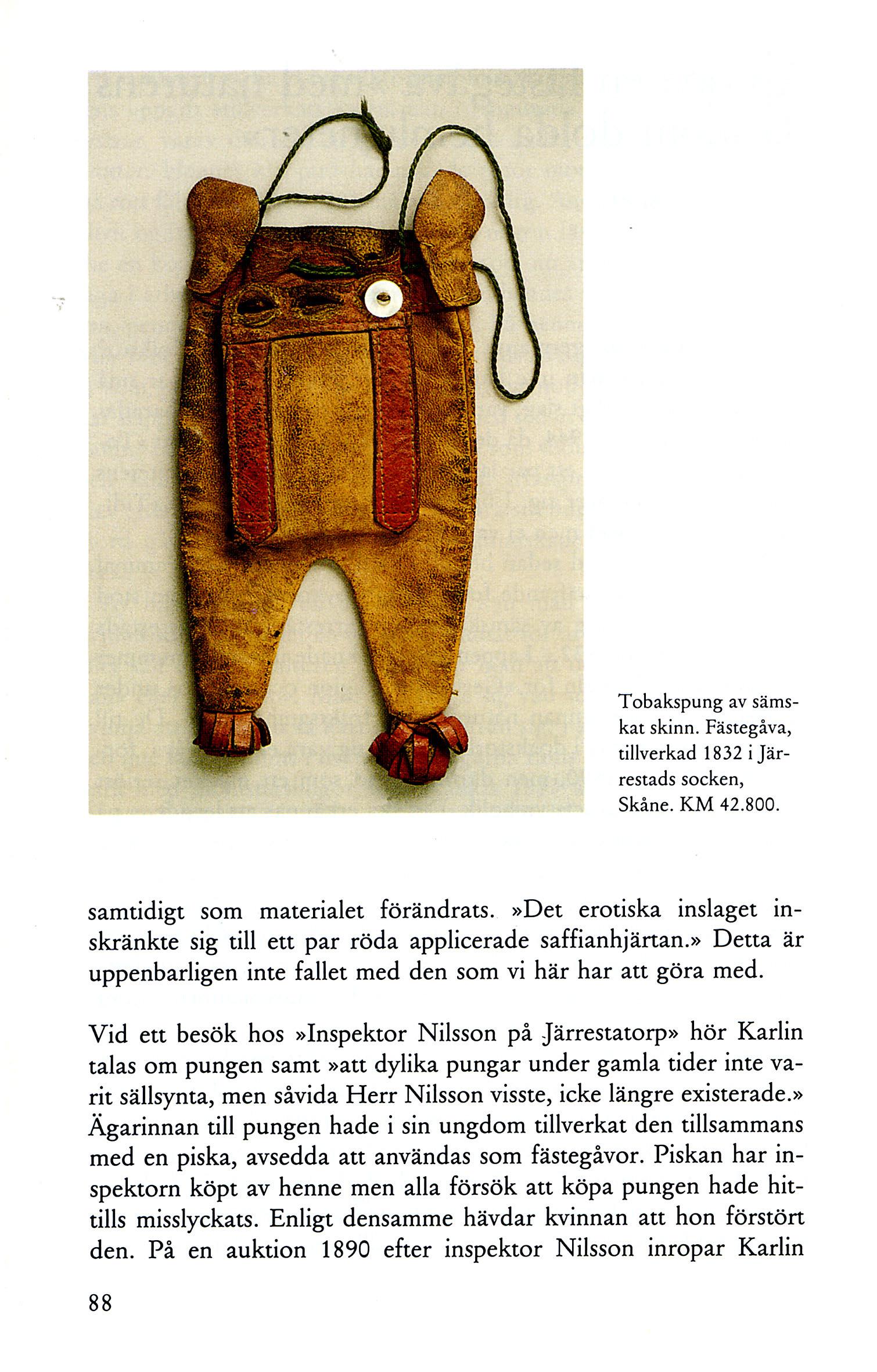 Tobakspung av sämskat skinn. Fästegåva, tillverkad 1832 i Järrestads socken, Skåne. KM 42.800.

samtidigt som materialet förändrats. »Det erotiska inslaget inskränkte sig till ett par röda applicerade saffianhjärtan.» Detta är uppenbarligen inte fallet med den som vi här har att göra med.

Vid ett besök hos »Inspektor Nilsson på Järrestatorp» hör Karlin talas om pungen samt »att dylika pungar under gamla tider inte varit sällsynta, men såvida Herr Nilsson visste, icke längre existerade.» Ägarinnan till pungen hade i sin ungdom tillverkat den tillsammans med en piska, avsedda att användas som fästegåvor. Piskan har inspektorn köpt av henne men alla försök att köpa pungen hade hittills misslyckats. Enligt densamme hävdar kvinnan att hon förstört den. På en auktion 1890 efter inspektor Nilsson inropar Karlin

88